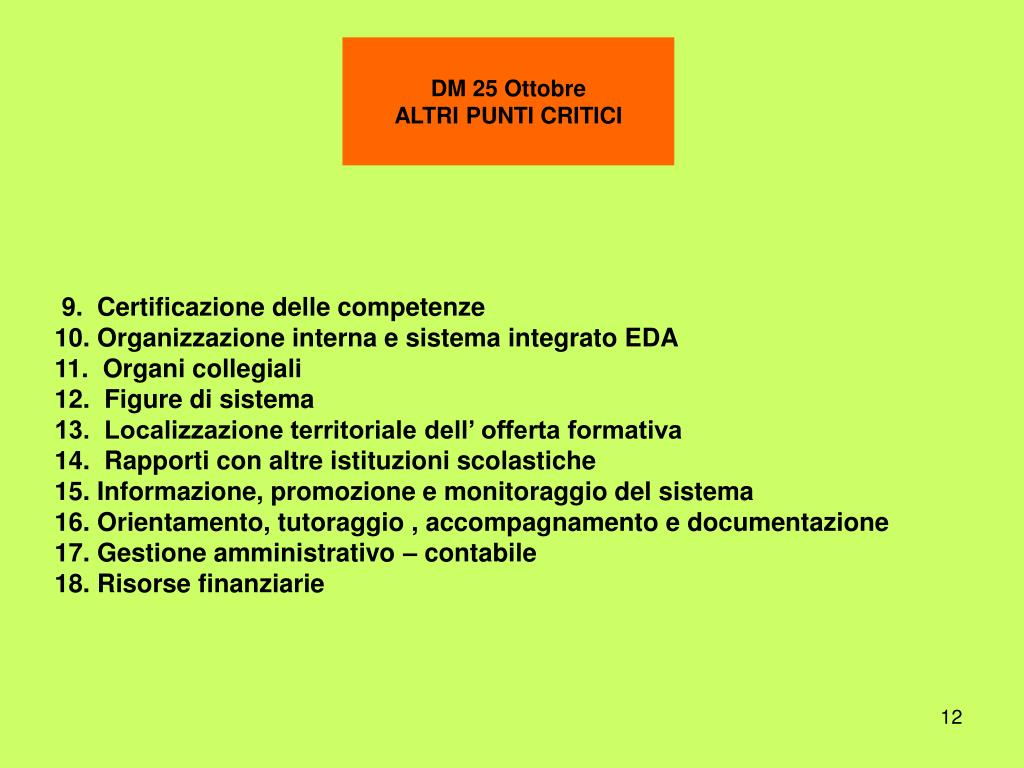 DM 25 Ottobre
ALTRI PUNTI CRITICI

9. Certificazione delle competenze
10. Organizzazione interna e sistema integrato EDA
11. Organi collegiali
12. Figure di sistema
13. Localizzazione territoriale dell’ offerta formativa
14. Rapporti con altre istituzioni scolastiche
15. Informazione, promozione e monitoraggio del sistema
16. Orientamento, tutoraggio , accompagnamento e documentazione
17. Gestione amministrativo – contabile
18. Risorse finanziarie

12